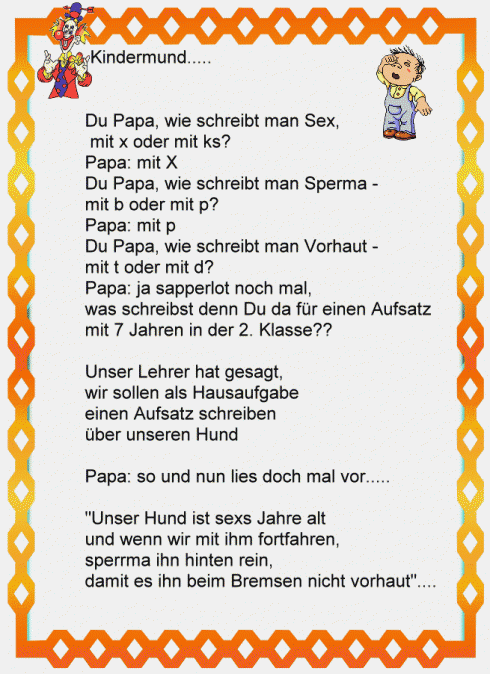 Kindermund.....

Du Papa, wie schreibt man Sex,
mit x oder mit ks?
Papa: mit X
Du Papa, wie schreibt man Sperma -
mit b oder mit p?
Papa: mit p
Du Papa, wie schreibt man Vorhaut -
mit t oder mit d?
Papa: ja sapperlot noch mal,
was schreibst denn Du da für einen Aufsatz
mit 7 Jahren in der 2. Klasse??

Unser Lehrer hat gesagt,
wir sollen als Hausaufgabe
einen Aufsatz schreiben
über unseren Hund

Papa: so und nun lies doch mal vor.....

"Unser Hund ist sexs Jahre alt
und wenn wir mit ihm fortfahren,
sperrma ihn hinten rein,
damit es ihn beim Bremsen nicht vorhaut"....